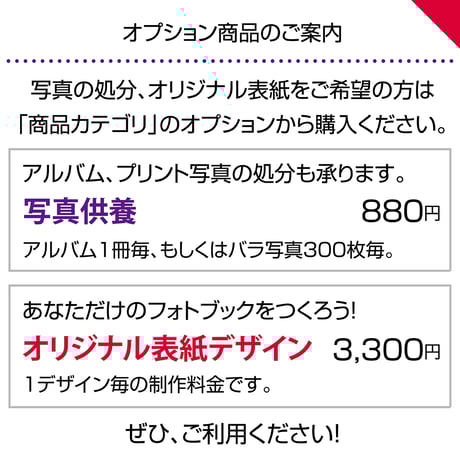 オプション商品のご案内

写真の処分、オリジナル表紙をご希望の方は「商品カテゴリ」のオプションから購入ください。

アルバム、プリント写真の処分も承ります。

写真供養 880円

アルバム1冊毎、もしくはバラ写真300枚毎。

あなただけのフォトブックをつくろう!

オリジナル表紙デザイン 3,300円

1デザイン毎の制作料金です。

ぜひ、ご利用ください!